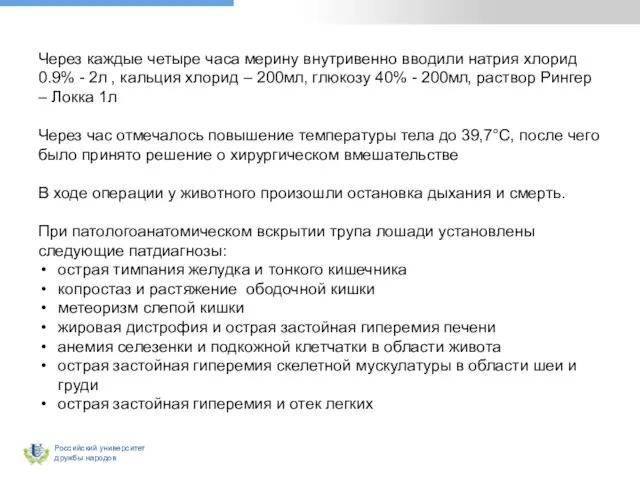 Через каждые четыре часа мерину внутривенно вводили натрия хлорид 0.9% - 2л , кальция хлорид – 200мл, глюкозу 40% - 200мл, раствор Рингер – Локка 1л

Через час отмечалось повышение температуры тела до 39,7°С, после чего было принято решение о хирургическом вмешательстве

В ходе операции у животного произошли остановка дыхания и смерть.

При патологоанатомическом вскрытии трупа лошади установлены следующие патдиагнозы:
• острая тимпания желудка и тонкого кишечника
• копростаз и растяжение ободочной кишки
• метеоризм слепой кишки
• жировая дистрофия и острая застойная гиперемия печени
• анемия селезенки и подкожной клетчатки в области живота
• острая застойная гиперемия скелетной мускулатуры в области шеи и груди
• острая застойная гиперемия и отек легких

Российский университет дружбы народов